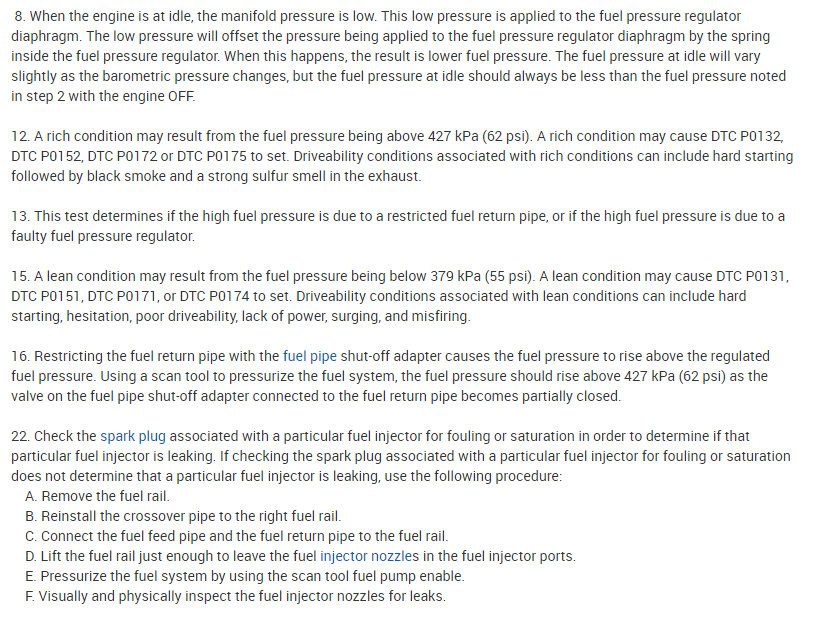 8. When the engine is at idle, the manifold pressure is low. This low pressure is applied to the fuel pressure regulator diaphragm. The low pressure will offset the pressure being applied to the fuel pressure regulator diaphragm by the spring inside the fuel pressure regulator. When this happens, the result is lower fuel pressure. The fuel pressure at idle will vary slightly as the barometric pressure changes, but the fuel pressure at idle should always be less than the fuel pressure noted in step 2 with the engine OFF.

12. A rich condition may result from the fuel pressure being above 427 kPa (62 psi). A rich condition may cause DTC P0132, DTC P0152, DTC P0172 or DTC P0175 to set. Driveability conditions associated with rich conditions can include hard starting followed by black smoke and a strong sulfur smell in the exhaust.

13. This test determines if the high fuel pressure is due to a restricted fuel return pipe, or if the high fuel pressure is due to a faulty fuel pressure regulator.

15. A lean condition may result from the fuel pressure being below 379 kPa (55 psi). A lean condition may cause DTC P0131, DTC P0151, DTC P0171, or DTC P0174 to set. Driveability conditions associated with lean conditions can include hard starting, hesitation, poor driveability, lack of power, surging, and misfiring.

16. Restricting the fuel return pipe with the fuel pipe shut-off adapter causes the fuel pressure to rise above the regulated fuel pressure. Using a scan tool to pressurize the fuel system, the fuel pressure should rise above 427 kPa (62 psi) as the valve on the fuel pipe shut-off adapter connected to the fuel return pipe becomes partially closed.

22. Check the spark plug associated with a particular fuel injector for fouling or saturation in order to determine if that particular fuel injector is leaking. If checking the spark plug associated with a particular fuel injector for fouling or saturation does not determine that a particular fuel injector is leaking, use the following procedure:
A. Remove the fuel rail.
B. Reinstall the crossover pipe to the right fuel rail.
C. Connect the fuel feed pipe and the fuel return pipe to the fuel rail.
D. Lift the fuel rail just enough to leave the fuel injector nozzles in the fuel injector ports.
E. Pressurize the fuel system by using the scan tool fuel pump enable.
F. Visually and physically inspect the fuel injector nozzles for leaks.